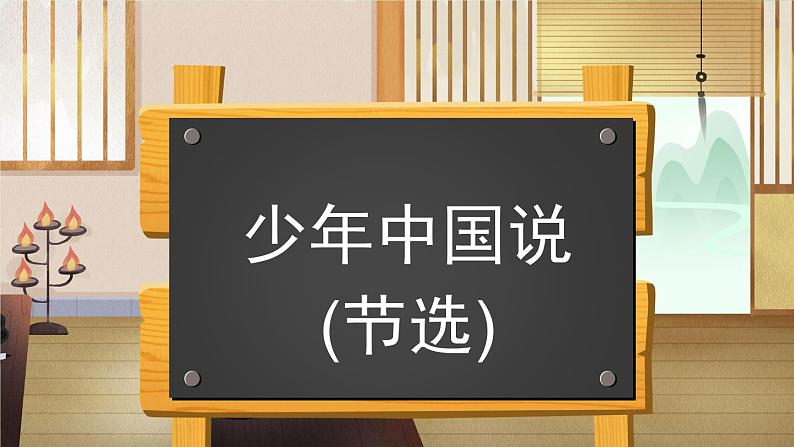 少年中国说
(节选)